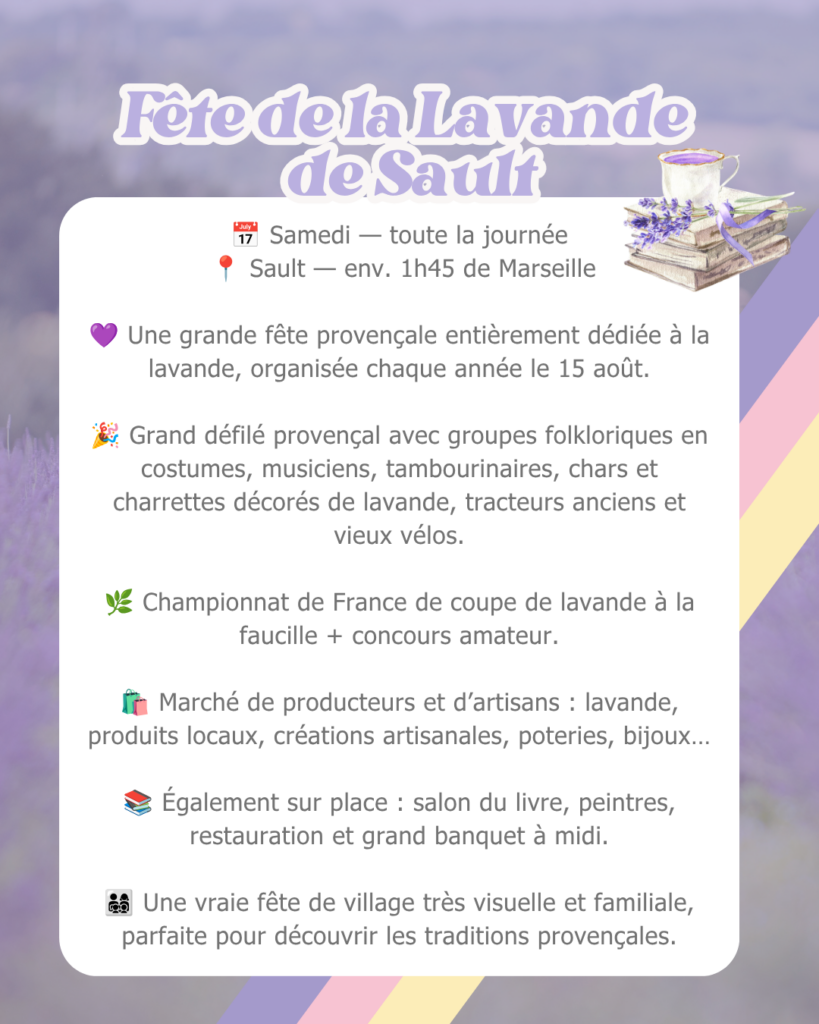 Fête de la Lavande de Sault

📅 Samedi — toute la journée
📍 Sault — env. 1h45 de Marseille

💜 Une grande fête provençale entièrement dédiée à la lavande, organisée chaque année le 15 août.

🎉 Grand défilé provençal avec groupes folkloriques en costumes, musiciens, tambourinaires, chars et charrettes décorés de lavande, tracteurs anciens et vieux vélos.

🌿 Championnat de France de coupe de lavande à la faucille + concours amateur.

🛍️ Marché de producteurs et d'artisans : lavande, produits locaux, créations artisanales, poteries, bijoux…

📚 Également sur place : salon du livre, peintres, restauration et grand banquet à midi.

👨‍👩‍👧‍👦 Une vraie fête de village très visuelle et familiale, parfaite pour découvrir les traditions provençales.